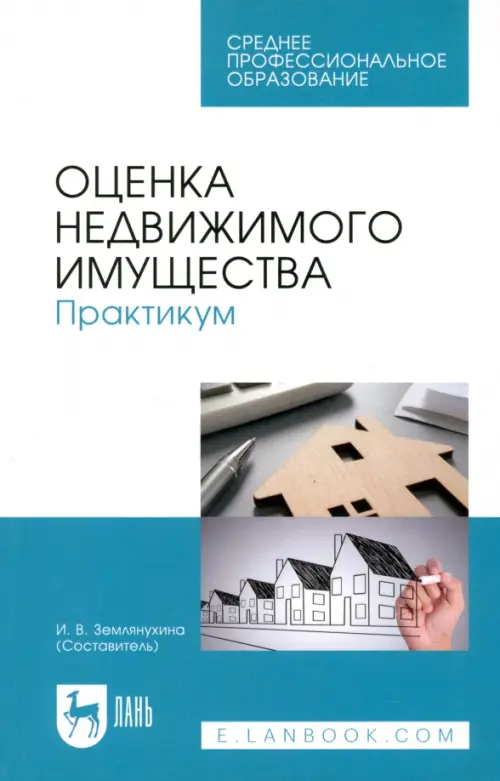 СРЕДНЕЕ ПРОФЕССИОНАЛЬНОЕ ОБРАЗОВАНИЕ

ОЦЕНКА НЕДВИЖИМОГО ИМУЩЕСТВА
Практикум

И. В. Землянухина
(Составитель)

ЛАНЬ

E.LANBOOK.COM